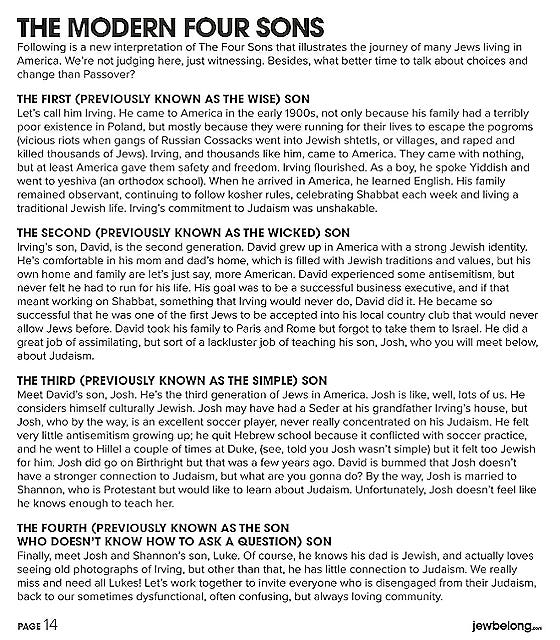 THE MODERN FOUR SONS

Following is a new interpretation of The Four Sons that illustrates the journey of many Jews living in America. We're not judging here, just witnessing. Besides, what better time to talk about choices and change than Passover?

THE FIRST (PREVIOUSLY KNOWN AS THE WISE) SON

Let's call him Irving. He came to America in the early 1900s, not only because his family had a terribly poor existence in Poland, but mostly because they were running for their lives to escape the pogroms (vicious riots when gangs of Russian Cossacks went into Jewish shtetls, or villages, and raped and killed thousands of Jews). Irving, and thousands like him, came to America. They came with nothing, but at least America gave them safety and freedom. Irving flourished. As a boy, he spoke Yiddish and went to yeshiva (an orthodox school). When he arrived in America, he learned English. His family remained observant, continuing to follow kosher rules, celebrating Shabbat each week and living a traditional Jewish life. Irving's commitment to Judaism was unshakable.

THE SECOND (PREVIOUSLY KNOWN AS THE WICKED) SON

Irving's son, David, is the second generation. David grew up in America with a strong Jewish identity. He's comfortable in his mom and dad's home, which is filled with Jewish traditions and values, but his own home and family are let's just say, more American. David experienced some antisemitism, but never felt he had to run for his life. His goal was to be a successful business executive, and if that meant working on Shabbat, something that Irving would never do, David did it. He became so successful that he was one of the first Jews to be accepted into his local country club that would never allow Jews before. David took his family to Paris and Rome but forgot to take them to Israel. He did a great job of assimilating, but sort of a lackluster job of teaching his son, Josh, who you will meet below, about Judaism.

THE THIRD (PREVIOUSLY KNOWN AS THE SIMPLE) SON

Meet David's son, Josh. He's the third generation of Jews in America. Josh is like, well, lots of us. He considers himself culturally Jewish. Josh may have had a Seder at his grandfather Irving's house, but Josh, who by the way, is an excellent soccer player, never really concentrated on his Judaism. He felt very little antisemitism growing up; he quit Hebrew school because it conflicted with soccer practice, and he went to Hillel a couple of times at Duke, (see, told you Josh wasn't simple) but it felt too Jewish for him. Josh did go on Birthright but that was a few years ago. David is bummed that Josh doesn't have a stronger connection to Judaism, but what are you gonna do? By the way, Josh is married to Shannon, who is Protestant but would like to learn about Judaism. Unfortunately, Josh doesn't feel like he knows enough to teach her.

THE FOURTH (PREVIOUSLY KNOWN AS THE SON WHO DOESN'T KNOW HOW TO ASK A QUESTION) SON

Finally, meet Josh and Shannon's son, Luke. Of course, he knows his dad is Jewish, and actually loves seeing old photographs of Irving, but other than that, he has little connection to Judaism. We really miss and need all Lukes! Let's work together to invite everyone who is disengaged from their Judaism, back to our sometimes dysfunctional, often confusing, but always loving community.

PAGE 14

jewbelong.com